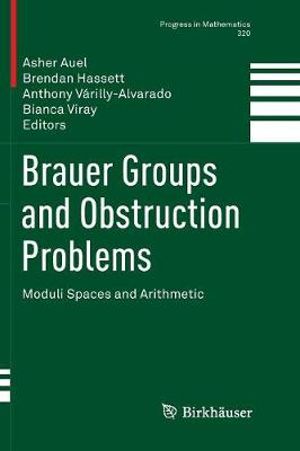 Progress in Mathematics
320

Asher Auel
Brendan Hassett
Anthony Várilly-Alvarado
Bianca Viray
Editors

Brauer Groups and Obstruction Problems

Moduli Spaces and Arithmetic

Birkhäuser